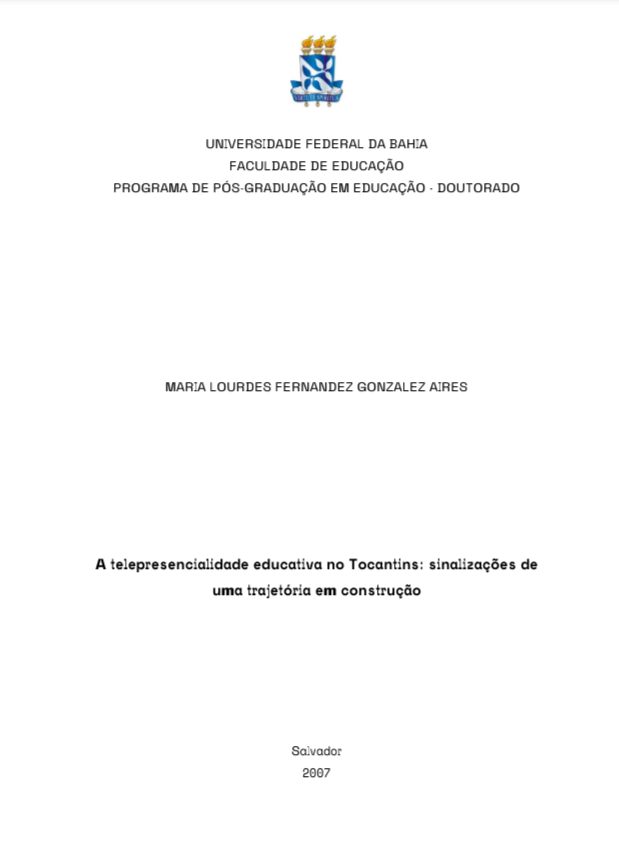 UNIVERSIDADE FEDERAL DA BAHIA
FACULDADE DE EDUCAÇÃO
PROGRAMA DE PÓS-GRADUAÇÃO EM EDUCAÇÃO - DOUTORADO

MARIA LOURDES FERNANDEZ GONZALEZ AIRES

A telepresencialidade educativa no Tocantins: sinalizações de uma trajetória em construção

Salvador
2007